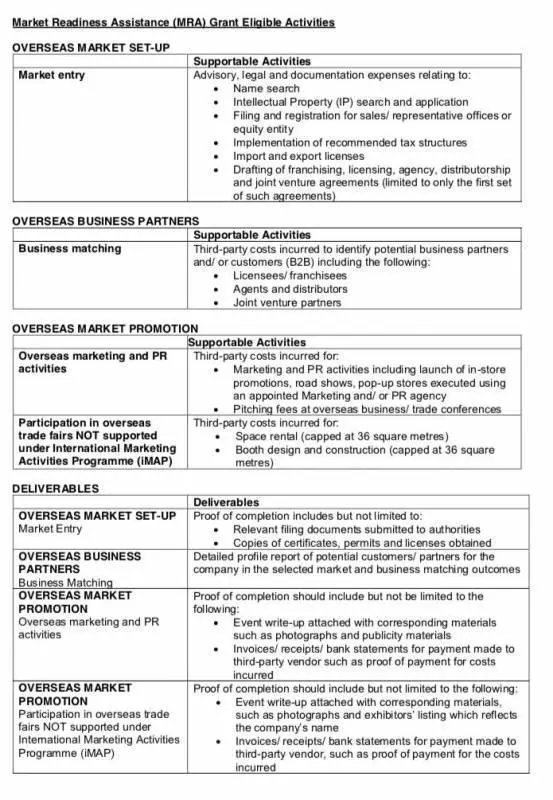 Market Readiness Assistance (MRA) Grant Eligible Activities

OVERSEAS MARKET SET-UP

| | Supportable Activities |
|---|---|
| Market entry | Advisory, legal and documentation expenses relating to: • Name search • Intellectual Property (IP) search and application • Filing and registration for sales/ representative offices or equity entity • Implementation of recommended tax structures • Import and export licenses • Drafting of franchising, licensing, agency, distributorship and joint venture agreements (limited to only the first set of such agreements) |

OVERSEAS BUSINESS PARTNERS

| | Supportable Activities |
|---|---|
| Business matching | Third-party costs incurred to identify potential business partners and/ or customers (B2B) including the following: • Licensees/ franchisees • Agents and distributors • Joint venture partners |

OVERSEAS MARKET PROMOTION

| | Supportable Activities |
|---|---|
| Overseas marketing and PR activities | Third-party costs incurred for: • Marketing and PR activities including launch of in-store promotions, road shows, pop-up stores executed using an appointed Marketing and/ or PR agency • Pitching fees at overseas business/ trade conferences |
| Participation in overseas trade fairs NOT supported under International Marketing Activities Programme (iMAP) | Third-party costs incurred for: • Space rental (capped at 36 square metres) • Booth design and construction (capped at 36 square metres) |

DELIVERABLES

| | Deliverables |
|---|---|
| OVERSEAS MARKET SET-UP Market Entry | Proof of completion includes but not limited to: • Relevant filing documents submitted to authorities • Copies of certificates, permits and licenses obtained |
| OVERSEAS BUSINESS PARTNERS Business Matching | Detailed profile report of potential customers/ partners for the company in the selected market and business matching outcomes |
| OVERSEAS MARKET PROMOTION Overseas marketing and PR activities | Proof of completion should include but not be limited to the following: • Event write-up attached with corresponding materials such as photographs and publicity materials • Invoices/ receipts/ bank statements for payment made to third-party vendor such as proof of payment for costs incurred |
| OVERSEAS MARKET PROMOTION Participation in overseas trade fairs NOT supported under International Marketing Activities Programme (iMAP) | Proof of completion should include but not limited to the following: • Event write-up attached with corresponding materials, such as photographs and exhibitors' listing which reflects the company's name • Invoices/ receipts/ bank statements for payment made to third-party vendor, such as proof of payment for the costs incurred |